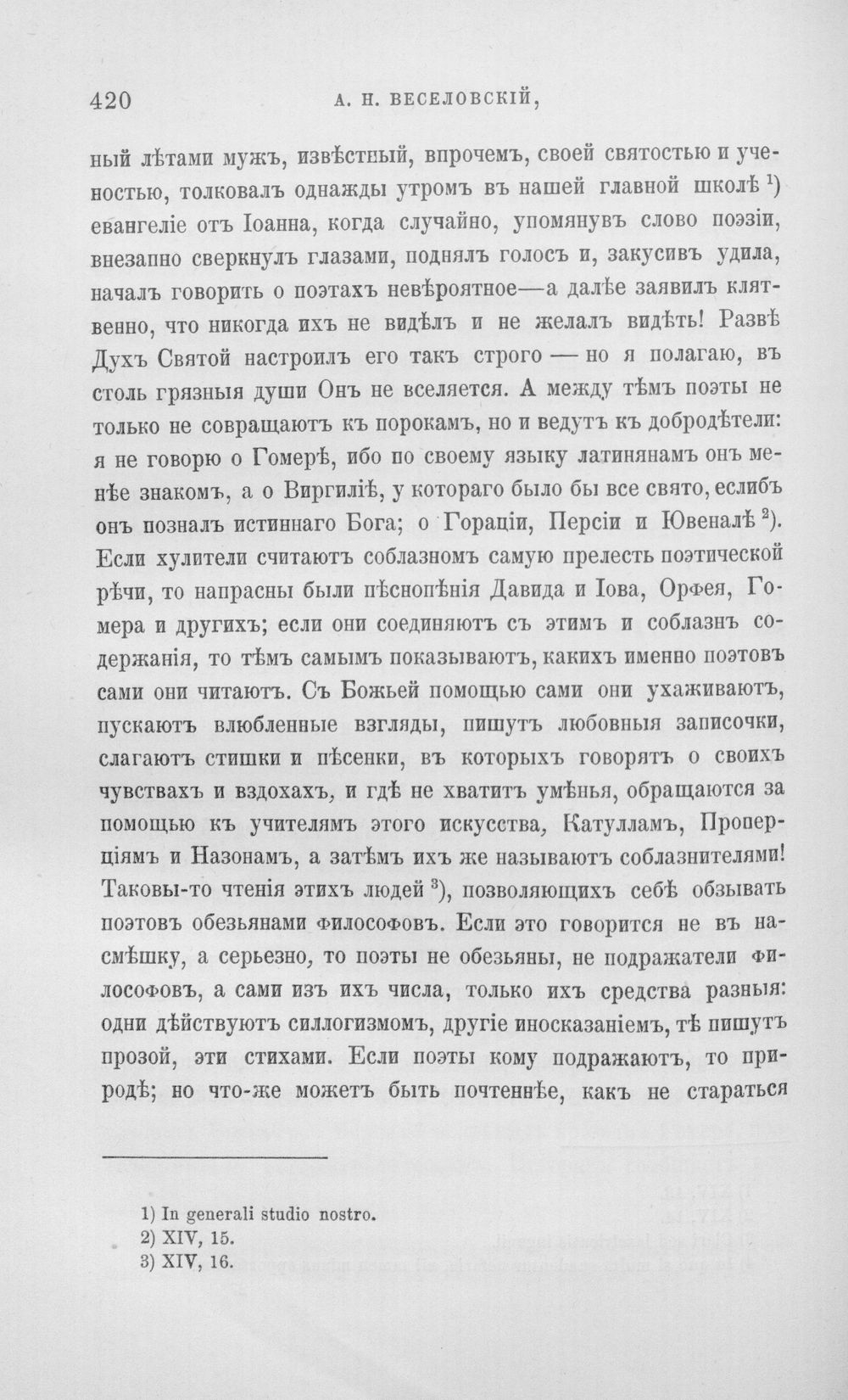 420 А. Н. ВЕСЕЛОВСКІЙ,

ный лѣтами мужъ, извѣстный, впрочемъ, своей святостью и ученостью, толковалъ однажды утромъ въ нашей главной школѣ $^{1}$) евангеліе отъ Іоанна, когда случайно, упомянувъ слово поэзіи, внезапно сверкнулъ глазами, поднялъ голосъ и, закусивъ удила, началъ говорить о поэтахъ невѣроятное—а далѣе заявилъ клятвенно, что никогда ихъ не видѣлъ и не желалъ видѣть! Развѣ Духъ Святой настроилъ его такъ строго — но я полагаю, въ столь грязныя души Онъ не вселяется. А между тѣмъ поэты не только не совращаютъ къ порокамъ, но и ведутъ къ добродѣтели: я не говорю о Гомерѣ, ибо по своему языку латинянамъ онъ менѣе знакомъ, а о Виргиліѣ, у котораго было бы все свято, еслибъ онъ позналъ истиннаго Бога; о Гораціи, Персіи и Ювеналѣ $^{2}$). Если хулители считаютъ соблазномъ самую прелесть поэтической рѣчи, то напрасны были пѣснопѣнія Давида и Іова, Орфея, Гомера и другихъ; если они соединяютъ съ этимъ и соблазнъ содержанія, то тѣмъ самымъ показываютъ, какихъ именно поэтовъ сами они читаютъ. Съ Божьей помощью сами они ухаживаютъ, пускаютъ влюбленные взгляды, пишутъ любовныя записочки, слагаютъ стишки и пѣсенки, въ которыхъ говорятъ о своихъ чувствахъ и вздохахъ, и гдѣ не хватитъ умѣнья, обращаются за помощью къ учителямъ этого искусства, Катулламъ, Проперціямъ и Назонамъ, а затѣмъ ихъ же называютъ соблазнителями! Таковы-то чтенія этихъ людей $^{3}$), позволяющихъ себѣ обзывать поэтовъ обезьянами философовъ. Если это говорится не въ насмѣшку, а серьезно, то поэты не обезьяны, не подражатели философовъ, а сами изъ ихъ числа, только ихъ средства разныя: одни дѣйствуютъ силлогизмомъ, другіе иносказаніемъ, тѣ пишутъ прозой, эти стихами. Если поэты кому подражаютъ, то природѣ; но что-же можетъ быть почтеннѣе, какъ не стараться

1) In generali studio nostro.
2) XIV, 15.
3) XIV, 16.